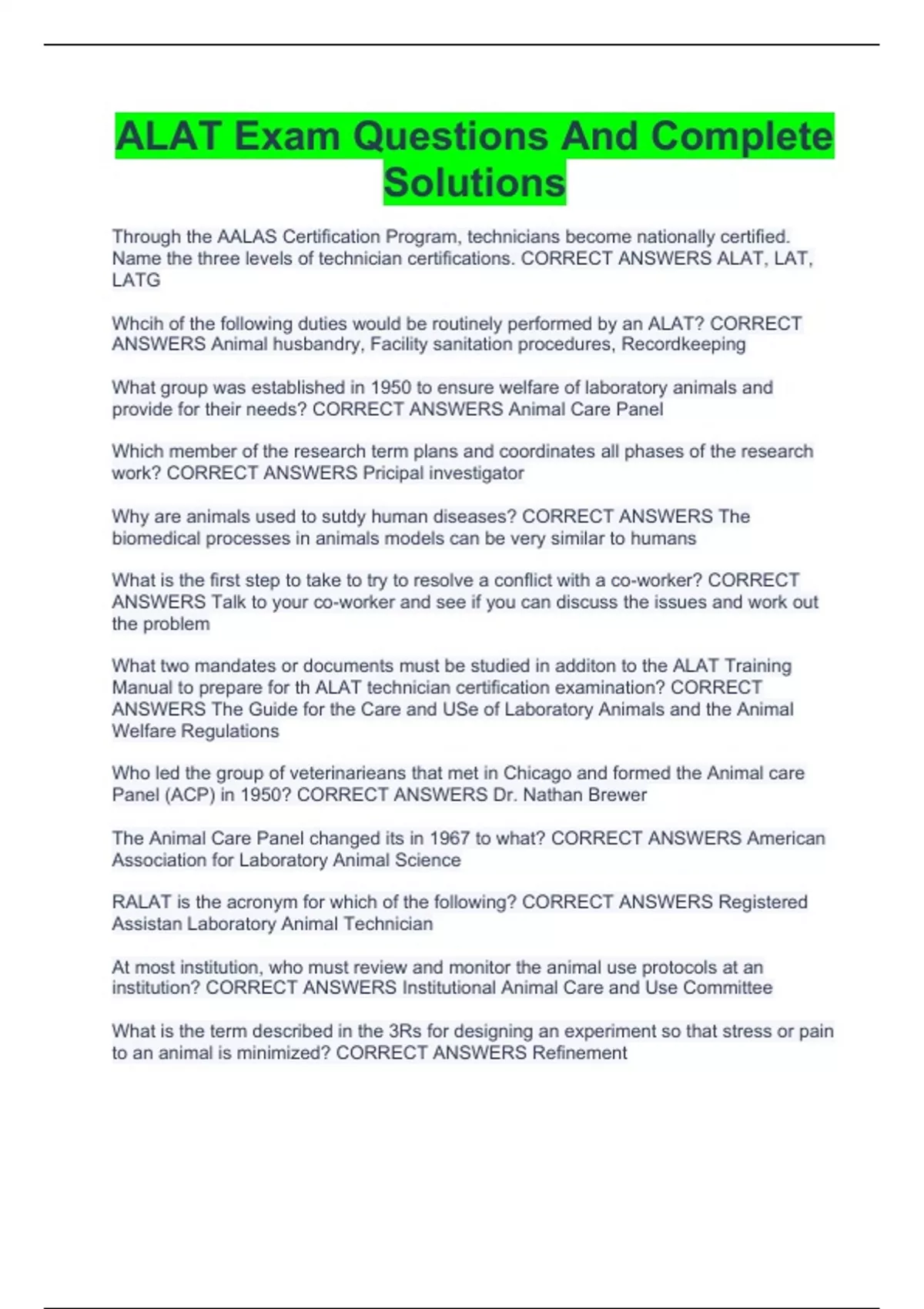 ALAT Exam Questions And Complete Solutions

Through the AALAS Certification Program, technicians become nationally certified. Name the three levels of technician certifications. CORRECT ANSWERS ALAT, LAT, LATG

Whcih of the following duties would be routinely performed by an ALAT? CORRECT ANSWERS Animal husbandry, Facility sanitation procedures, Recordkeeping

What group was established in 1950 to ensure welfare of laboratory animals and provide for their needs? CORRECT ANSWERS Animal Care Panel

Which member of the research term plans and coordinates all phases of the research work? CORRECT ANSWERS Pricipal investigator

Why are animals used to sutdy human diseases? CORRECT ANSWERS The biomedical processes in animals models can be very similar to humans

What is the first step to take to try to resolve a conflict with a co-worker? CORRECT ANSWERS Talk to your co-worker and see if you can discuss the issues and work out the problem

What two mandates or documents must be studied in additon to the ALAT Training Manual to prepare for th ALAT technician certification examination? CORRECT ANSWERS The Guide for the Care and USe of Laboratory Animals and the Animal Welfare Regulations

Who led the group of veterinarieans that met in Chicago and formed the Animal care Panel (ACP) in 1950? CORRECT ANSWERS Dr. Nathan Brewer

The Animal Care Panel changed its in 1967 to what? CORRECT ANSWERS American Association for Laboratory Animal Science

RALAT is the acronym for which of the following? CORRECT ANSWERS Registered Assistan Laboratory Animal Technician

At most institution, who must review and monitor the animal use protocols at an institution? CORRECT ANSWERS Institutional Animal Care and Use Committee

What is the term described in the 3Rs for designing an experiment so that stress or pain to an animal is minimized? CORRECT ANSWERS Refinement